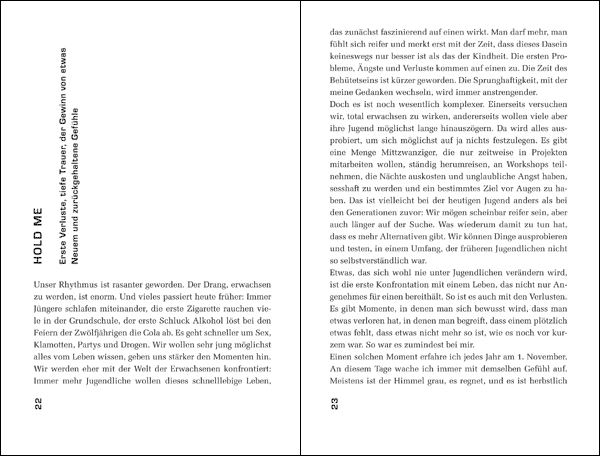 HOLD ME

Erste Verluste, tiefe Trauer, der Gewinn von etwas Neuem und zurückgehaltene Gefühle

Unser Rhythmus ist rasanter geworden. Der Drang, erwachsen zu werden, ist enorm. Und vieles passiert heute früher: Immer Jüngere schlafen miteinander, die erste Zigarette rauchen viele in der Grundschule, der erste Schluck Alkohol löst bei den Feiern der Zwölfjährigen die Cola ab. Es geht schneller um Sex, Klamotten, Partys und Drogen. Wir wollen sehr jung möglichst alles vom Leben wissen, geben uns stärker den Momenten hin. Wir werden eher mit der Welt der Erwachsenen konfrontiert: Immer mehr Jugendliche wollen dieses schnelllebige Leben,

22

das zunächst faszinierend auf einen wirkt. Man darf mehr, man fühlt sich reifer und merkt erst mit der Zeit, dass dieses Dasein keineswegs nur besser ist als das der Kindheit. Die ersten Probleme, Ängste und Verluste kommen auf einen zu. Die Zeit des Behütetseins ist kürzer geworden. Die Sprunghaftigkeit, mit der meine Gedanken wechseln, wird immer anstrengender.
Doch es ist noch wesentlich komplexer. Einerseits versuchen wir, total erwachsen zu wirken, andererseits wollen viele aber ihre Jugend möglichst lange hinauszögern. Da wird alles ausprobiert, um sich möglichst auf ja nichts festzulegen. Es gibt eine Menge Mittzwanziger, die nur zeitweise in Projekten mitarbeiten wollen, ständig herumreisen, an Workshops teilnehmen, die Nächte auskosten und unglaubliche Angst haben, sesshaft zu werden und ein bestimmtes Ziel vor Augen zu haben. Das ist vielleicht bei der heutigen Jugend anders als bei den Generationen zuvor: Wir mögen scheinbar reifer sein, aber auch länger auf der Suche. Was wiederum damit zu tun hat, dass es mehr Alternativen gibt. Wir können Dinge ausprobieren und testen, in einem Umfang, der früheren Jugendlichen nicht so selbstverständlich war.
Etwas, das sich wohl nie unter Jugendlichen verändern wird, ist die erste Konfrontation mit einem Leben, das nicht nur Angenehmes für einen bereithält. So ist es auch mit den Verlusten. Es gibt Momente, in denen man sich bewusst wird, dass man etwas verloren hat, in denen man begreift, dass einem plötzlich etwas fehlt, dass etwas nicht mehr so ist, wie es noch vor kurzem war. So war es zumindest bei mir.
Einen solchen Moment erfahre ich jedes Jahr am 1. November. An diesem Tage wache ich immer mit demselben Gefühl auf. Meistens ist der Himmel grau, es regnet, und es ist herbstlich

23